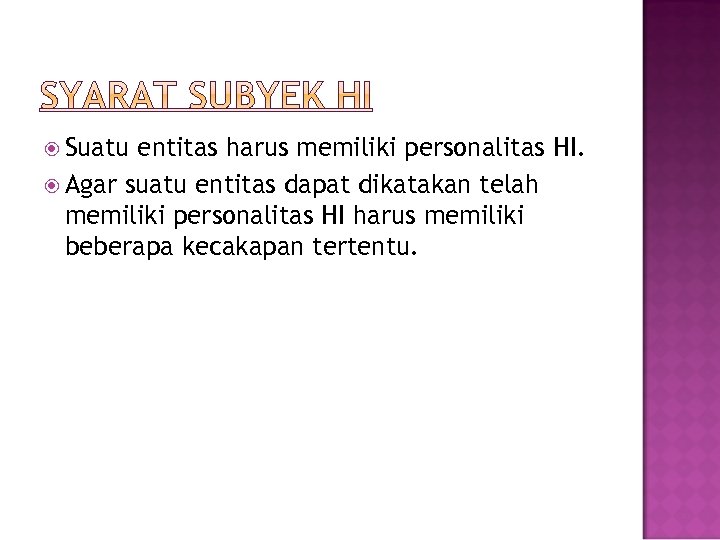 SYARAT SUBYEK HI

Suatu entitas harus memiliki personalitas HI.

Agar suatu entitas dapat dikatakan telah memiliki personalitas HI harus memiliki beberapa kecakapan tertentu.